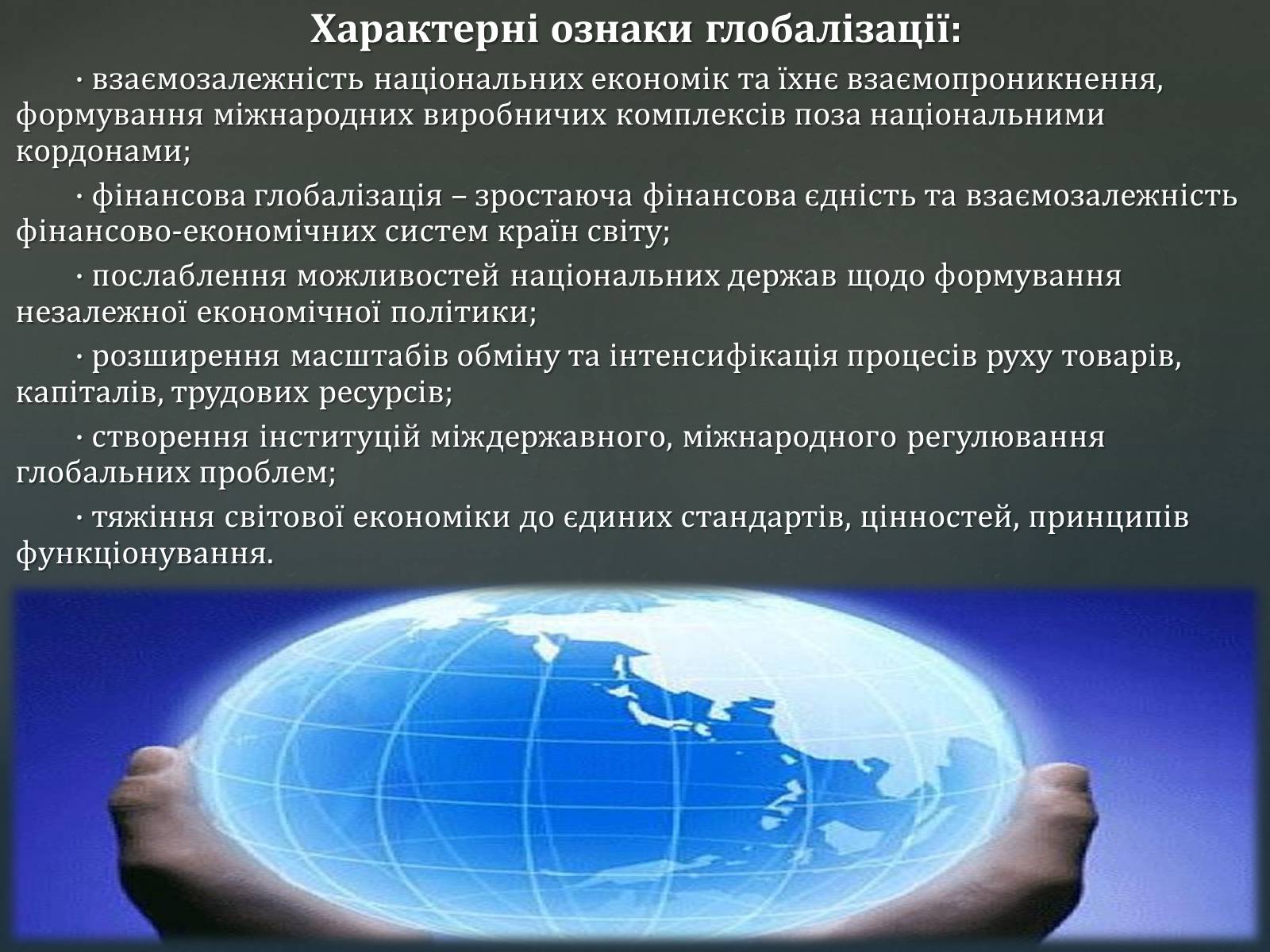 Характерні ознаки глобалізації:

· взаємозалежність національних економік та їхнє взаємопроникнення, формування міжнародних виробничих комплексів поза національними кордонами;

· фінансова глобалізація – зростаюча фінансова єдність та взаємозалежність фінансово-економічних систем країн світу;

· послаблення можливостей національних держав щодо формування незалежної економічної політики;

· розширення масштабів обміну та інтенсифікація процесів руху товарів, капіталів, трудових ресурсів;

· створення інституцій міждержавного, міжнародного регулювання глобальних проблем;

· тяжіння світової економіки до єдиних стандартів, цінностей, принципів функціонування.